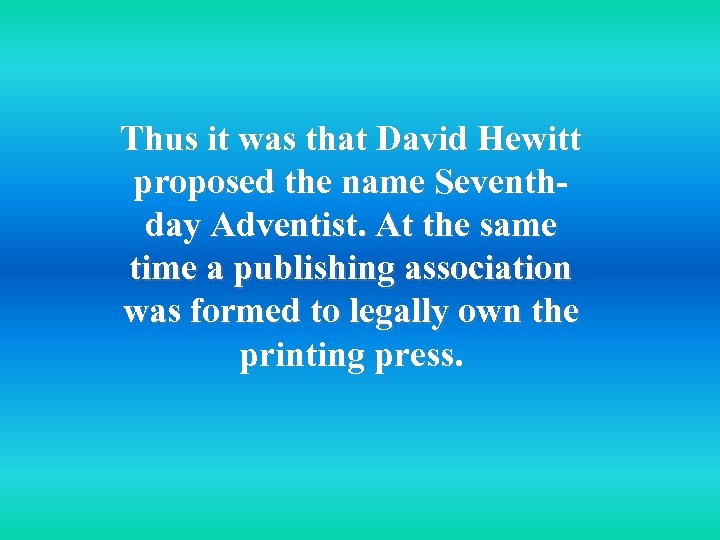 Thus it was that David Hewitt proposed the name Seventh-day Adventist. At the same time a publishing association was formed to legally own the printing press.